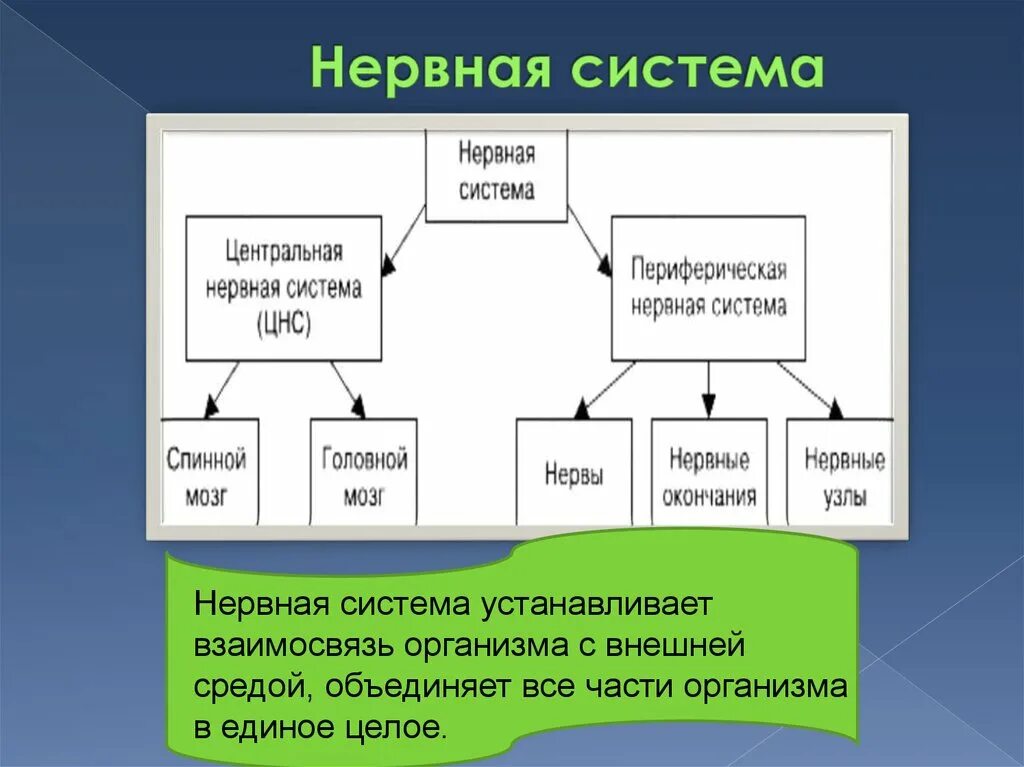 Нервная система

Нервная система

Центральная нервная система (ЦНС)

Периферическая нервная система

Спинной мозг

Головной мозг

Нервы

Нервные окончания

Нервные узлы

Нервная система устанавливает взаимосвязь организма с внешней средой, объединяет все части организма в единое целое.